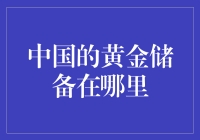 中国的黄金储备在哪里